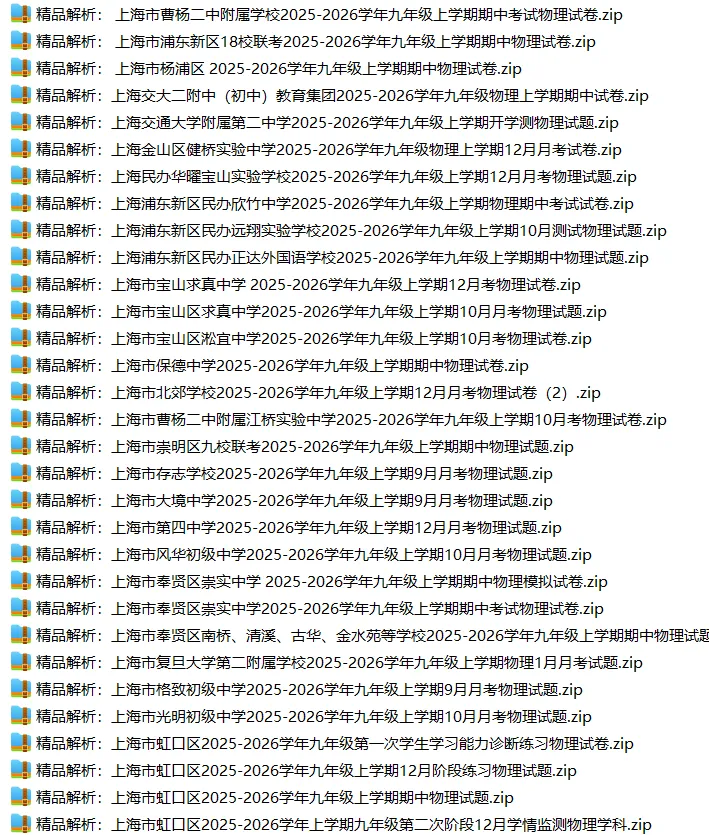 精品解析：上海市曹杨二中附属学校2025-2026学年九年级上学期期中考试物理试卷.zip
精品解析：上海市浦东新区18校联考2025-2026学年九年级上学期期中物理试卷.zip
精品解析：上海市杨浦区 2025-2026学年九年级上学期期中物理试卷.zip
精品解析：上海交大二附中（初中）教育集团2025-2026学年九年级物理上学期期中试卷.zip
精品解析：上海交通大学附属第二中学2025-2026学年九年级上学期开学测物理试题.zip
精品解析：上海金山区健桥实验中学2025-2026学年九年级物理上学期12月月考试卷.zip
精品解析：上海民办华曜宝山实验学校2025-2026学年九年级上学期12月月考物理试题.zip
精品解析：上海浦东新区民办欣竹中学2025-2026学年九年级上学期物理期中考试试卷.zip
精品解析：上海浦东新区民办远翔实验学校2025-2026学年九年级上学期10月测试物理试题.zip
精品解析：上海浦东新区民办正达外国语学校2025-2026学年九年级上学期期中物理试题.zip
精品解析：上海市宝山求真中学 2025-2026学年九年级上学期12月考物理试卷.zip
精品解析：上海市宝山区求真中学2025-2026学年九年级上学期10月月考物理试题.zip
精品解析：上海市宝山区淞宜中学2025-2026学年九年级上学期10月月考物理试卷.zip
精品解析：上海市保德中学2025-2026学年九年级上学期期中物理试卷.zip
精品解析：上海市北郊学校2025-2026学年九年级上学期12月月考物理试卷（2）.zip
精品解析：上海市曹杨二中附属江桥实验中学2025-2026学年九年级上学期10月考物理试卷.zip
精品解析：上海市崇明区九校联考2025-2026学年九年级上学期期中物理试题.zip
精品解析：上海市存志学校2025-2026学年九年级上学期9月月考物理试题.zip
精品解析：上海市大境中学2025-2026学年九年级上学期9月月考物理试题.zip
精品解析：上海市第四中学2025-2026学年九年级上学期12月月考物理试题.zip
精品解析：上海市风华初级中学2025-2026学年九年级上学期10月月考物理试题.zip
精品解析：上海市奉贤区崇实中学 2025-2026学年九年级上学期期中物理模拟试卷.zip
精品解析：上海市奉贤区崇实中学2025-2026学年九年级上学期期中考试物理试卷.zip
精品解析：上海市奉贤区南桥、清溪、古华、金水苑等学校2025-2026学年九年级上学期期中物理试题
精品解析：上海市复旦大学第二附属学校2025-2026学年九年级上学期物理1月月考试题.zip
精品解析：上海市格致初级中学2025-2026学年九年级上学期9月月考物理试题.zip
精品解析：上海市光明初级中学2025-2026学年九年级上学期10月月考物理试题.zip
精品解析：上海市虹口区2025-2026学年九年级第一次学生学习能力诊断练习物理试卷.zip
精品解析：上海市虹口区2025-2026学年九年级上学期12月阶段练习物理试题.zip
精品解析：上海市虹口区2025-2026学年九年级上学期期中物理试题.zip
精品解析：上海市虹口区2025-2026学年上学期九年级第二次阶段12月学情监测物理学科.zip